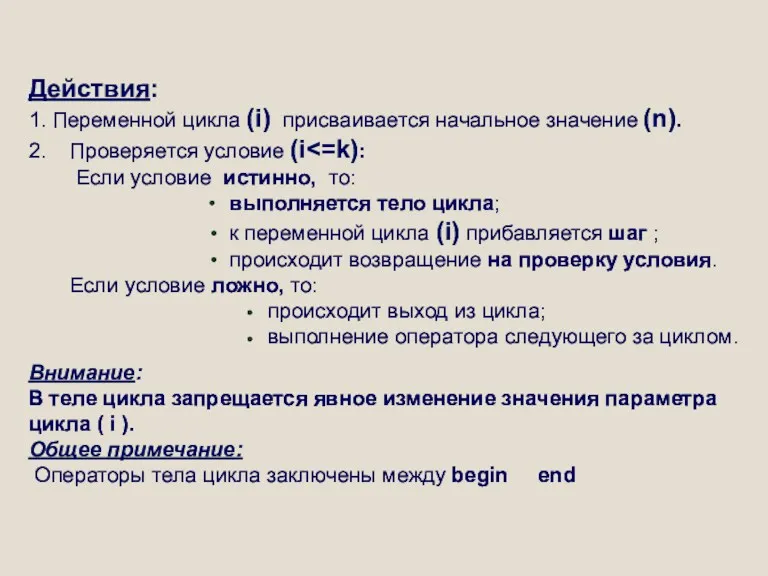 Действия:
1. Переменной цикла (i) присваивается начальное значение (n).
2. Проверяется условие (i<=k):
Если условие истинно, то:
• выполняется тело цикла;
• к переменной цикла (i) прибавляется шаг ;
• происходит возвращение на проверку условия.
Если условие ложно, то:
• происходит выход из цикла;
• выполнение оператора следующего за циклом.

Внимание:
В теле цикла запрещается явное изменение значения параметра цикла ( i ).
Общее примечание:
Операторы тела цикла заключены между begin end